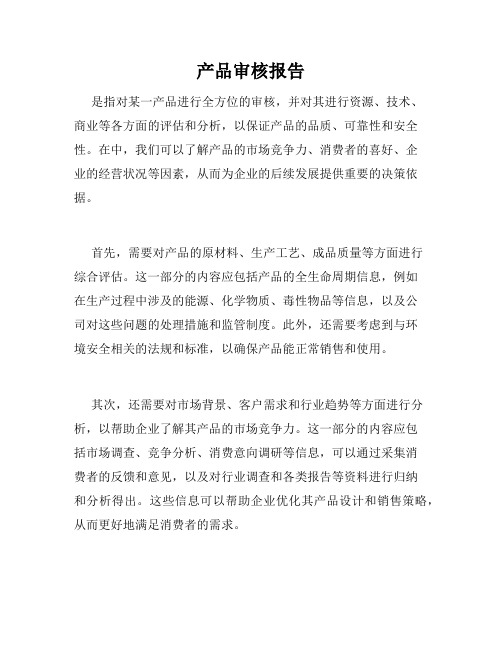 产品审核报告

是指对某一产品进行全方位的审核，并对其进行资源、技术、商业等各方面的评估和分析，以保证产品的品质、可靠性和安全性。在中，我们可以了解产品的市场竞争力、消费者的喜好、企业的经营状况等因素，从而为企业的后续发展提供重要的决策依据。

首先，需要对产品的原材料、生产工艺、成品质量等方面进行综合评估。这一部分的内容应包括产品的全生命周期信息，例如在生产过程中涉及的能源、化学物质、毒性物品等信息，以及公司对这些问题的处理措施和监管制度。此外，还需要考虑到与环境安全相关的法规和标准，以确保产品能正常销售和使用。

其次，还需要对市场背景、客户需求和行业趋势等方面进行分析，以帮助企业了解其产品的市场竞争力。这一部分的内容应包括市场调查、竞争分析、消费意向调研等信息，可以通过采集消费者的反馈和意见，以及对行业调查和各类报告等资料进行归纳和分析得出。这些信息可以帮助企业优化其产品设计和销售策略，从而更好地满足消费者的需求。